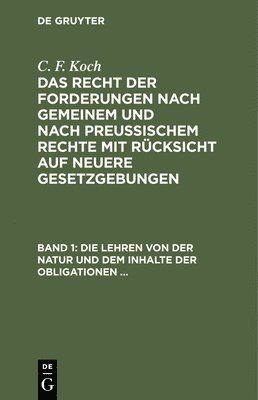 DE GRUYTER

C. F. Koch

DAS RECHT DER FORDERUNGEN NACH GEMEINEM UND NACH PREUSSISCHEM RECHTE MIT RÜCKSICHT AUF NEUERE GESETZGEBUNGEN

BAND 1: DIE LEHREN VON DER NATUR UND DEM INHALTE DER OBLIGATIONEN ...

DE
G